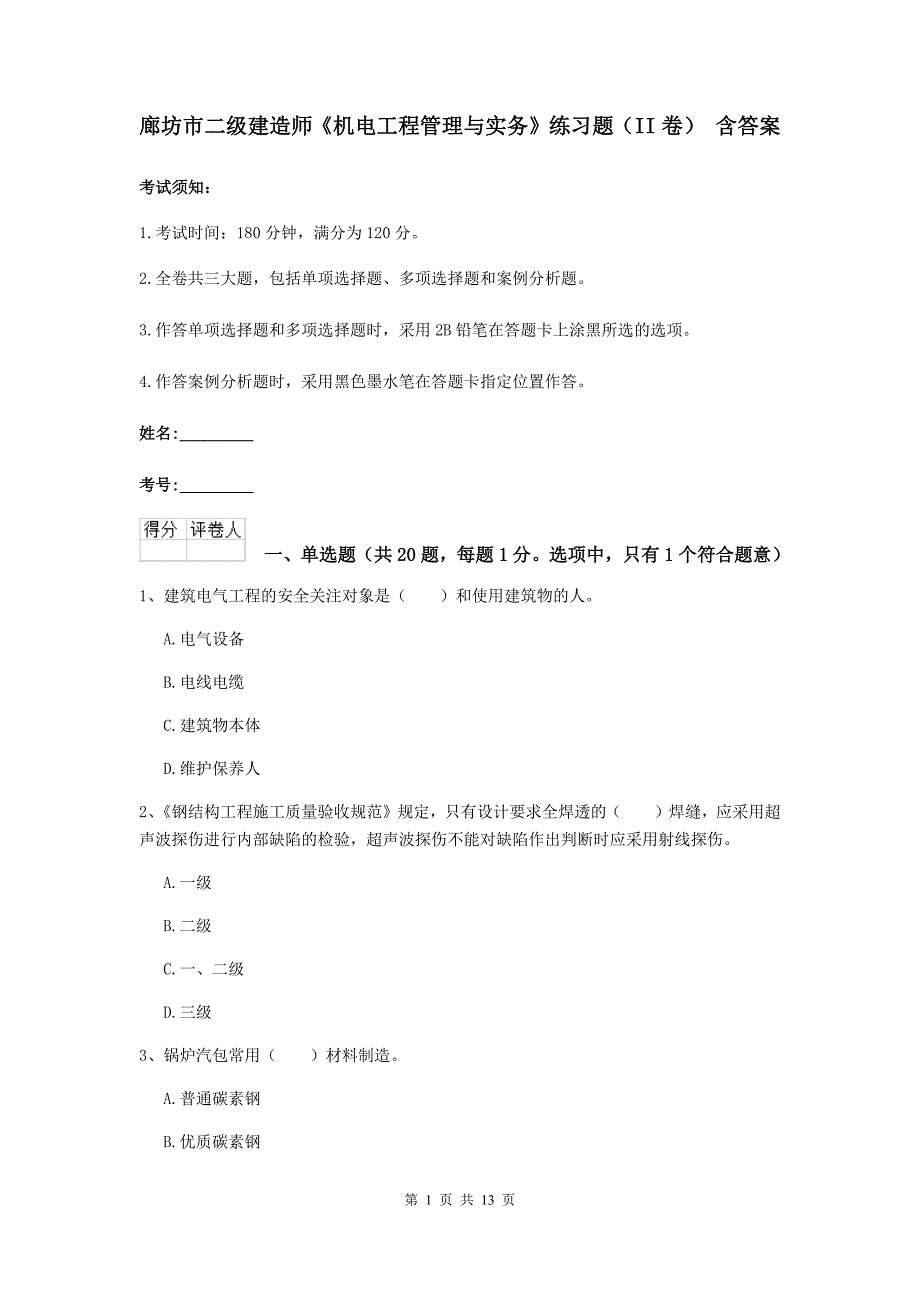 廊坊市二级建造师《机电工程管理与实务》练习题（II 卷） 含答案

考试须知：

1.考试时间：180 分钟，满分为 120 分。

2.全卷共三大题，包括单项选择题、多项选择题和案例分析题。

3.作答单项选择题和多项选择题时，采用 2B 铅笔在答题卡上涂黑所选的选项。

4.作答案例分析题时，采用黑色墨水笔在答题卡指定位置作答。

姓名：_________

考号：_________

| 得分 | 评卷人 |
|---|---|
| | |

一、单选题（共 20 题，每题 1 分。选项中，只有 1 个符合题意）

1、建筑电气工程的安全关注对象是（　　）和使用建筑物的人。

A.电气设备

B.电线电缆

C.建筑物本体

D.维护保养人

2、《钢结构工程施工质量验收规范》规定，只有设计要求全焊透的（　　）焊缝，应采用超声波探伤进行内部缺陷的检验，超声波探伤不能对缺陷作出判断时应采用射线探伤。

A.一级

B.二级

C.一、二级

D.三级

3、锅炉汽包常用（　　）材料制造。

A.普通碳素钢

B.优质碳素钢

第 1 页 共 13 页